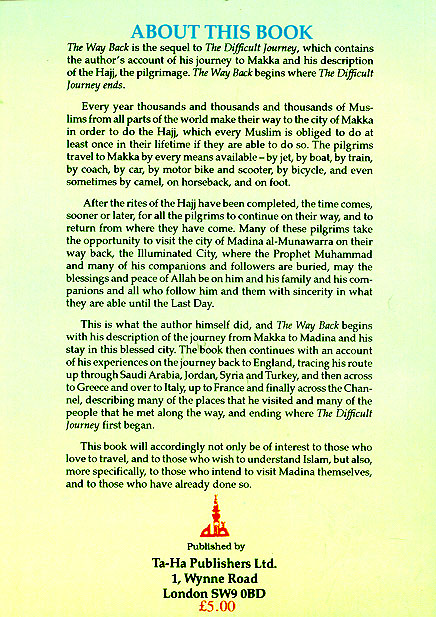 ABOUT THIS BOOK

The Way Back is the sequel to The Difficult Journey, which contains the author's account of his journey to Makka and his description of the Hajj, the pilgrimage. The Way Back begins where The Difficult Journey ends.

Every year thousands and thousands and thousands of Muslims from all parts of the world make their way to the city of Makka in order to do the Hajj, which every Muslim is obliged to do at least once in their lifetime if they are able to do so. The pilgrims travel to Makka by every means available – by jet, by boat, by train, by coach, by car, by motor bike and scooter, by bicycle, and even sometimes by camel, on horseback, and on foot.

After the rites of the Hajj have been completed, the time comes, sooner or later, for all the pilgrims to continue on their way, and to return from where they have come. Many of these pilgrims take the opportunity to visit the city of Madina al-Munawarra on their way back, the Illuminated City, where the Prophet Muhammad and many of his companions and followers are buried, may the blessings and peace of Allah be on him and his family and his companions and all who follow him and them with sincerity in what they are able until the Last Day.

This is what the author himself did, and The Way Back begins with his description of the journey from Makka to Madina and his stay in this blessed city. The book then continues with an account of his experiences on the journey back to England, tracing his route up through Saudi Arabia, Jordan, Syria and Turkey, and then across to Greece and over to Italy, up to France and finally across the Channel, describing many of the places that he visited and many of the people that he met along the way, and ending where The Difficult Journey first began.

This book will accordingly not only be of interest to those who love to travel, and to those who wish to understand Islam, but also, more specifically, to those who intend to visit Madina themselves, and to those who have already done so.

Published by
Ta-Ha Publishers Ltd.
1, Wynne Road
London SW9 0BD
£5.00